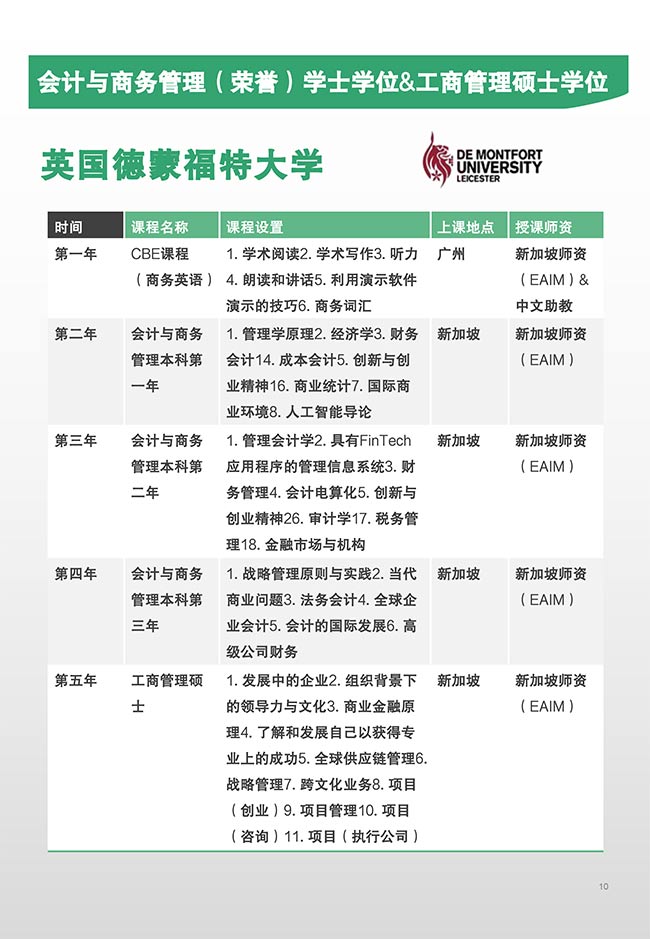 会计与商务管理（荣誉）学士学位&工商管理硕士学位

英国德蒙福特大学

DE MONTFORT UNIVERSITY LEICESTER

| 时间 | 课程名称 | 课程设置 | 上课地点 | 授课师资 |
|---|---|---|---|---|
| 第一年 | CBE课程（商务英语） | 1. 学术阅读2. 学术写作3. 听力4. 朗读和讲话5. 利用演示软件演示的技巧6. 商务词汇 | 广州 | 新加坡师资（EAIM）&中文助教 |
| 第二年 | 会计与商务管理本科第一年 | 1. 管理学原理2. 经济学3. 财务会计14. 成本会计5. 创新与创业精神16. 商业统计7. 国际商业环境8. 人工智能导论 | 新加坡 | 新加坡师资（EAIM） |
| 第三年 | 会计与商务管理本科第二年 | 1. 管理会计学2. 具有FinTech应用程序的管理信息系统3. 财务管理4. 会计电算化5. 创新与创业精神26. 审计学17. 税务管理18. 金融市场与机构 | 新加坡 | 新加坡师资（EAIM） |
| 第四年 | 会计与商务管理本科第三年 | 1. 战略管理原则与实践2. 当代商业问题3. 法务会计4. 全球企业会计5. 会计的国际发展6. 高级公司财务 | 新加坡 | 新加坡师资（EAIM） |
| 第五年 | 工商管理硕士 | 1. 发展中的企业2. 组织背景下的领导力与文化3. 商业金融原理4. 了解和发展自己以获得专业上的成功5. 全球供应链管理6. 战略管理7. 跨文化业务8. 项目（创业）9. 项目管理10. 项目（咨询）11. 项目（执行公司） | 新加坡 | 新加坡师资（EAIM） |

10